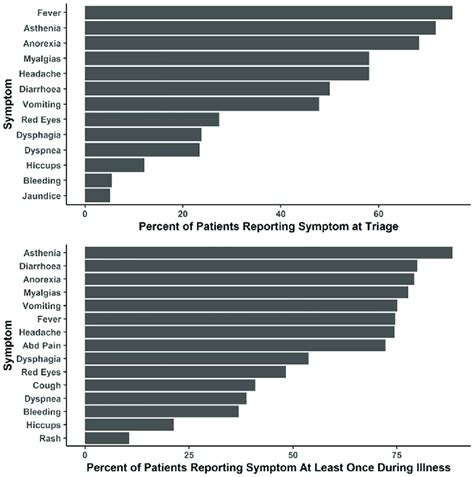 Symptom

Fever
Asthenia
Anorexia
Myalgias
Headache
Diarrhoea
Vomiting
Red Eyes
Dysphagia
Dyspnea
Hiccups
Bleeding
Jaundice

0
20
40
60

Percent of Patients Reporting Symptom at Triage

Symptom

Asthenia
Diarrhoea
Anorexia
Myalgias
Vomiting
Fever
Headache
Abd Pain
Dysphagia
Red Eyes
Cough
Dyspnea
Bleeding
Hiccups
Rash

0
25
50
75

Percent of Patients Reporting Symptom At Least Once During Illness